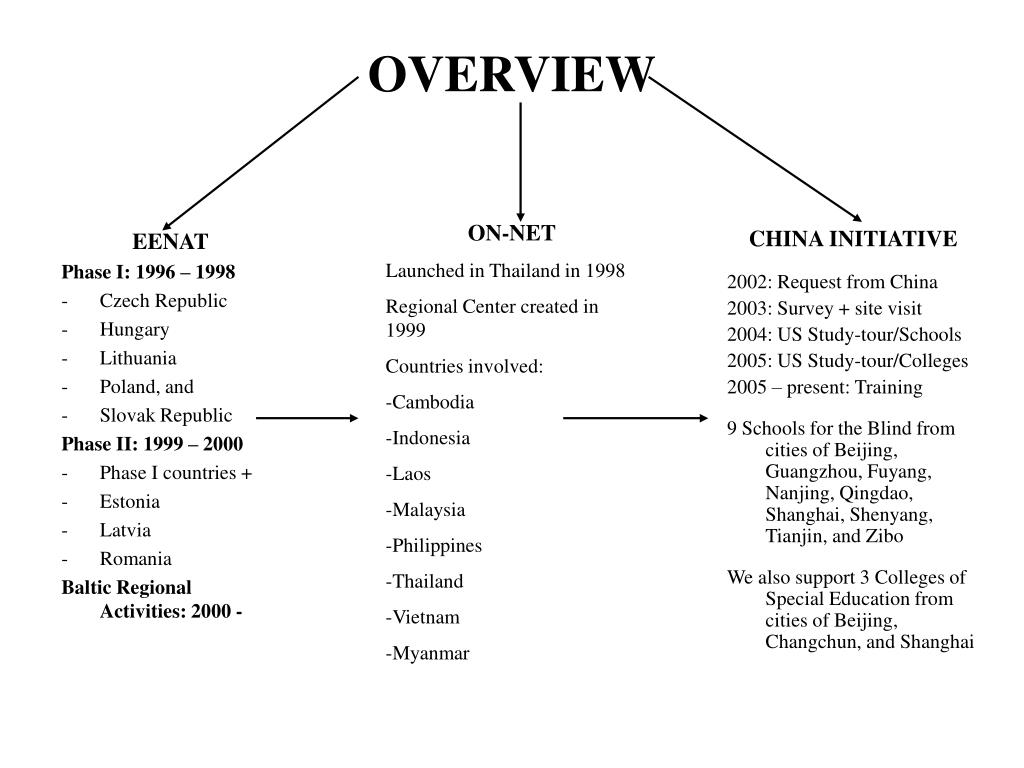 OVERVIEW

EENAT

Phase I: 1996 – 1998
- Czech Republic
- Hungary
- Lithuania
- Poland, and
- Slovak Republic

Phase II: 1999 – 2000
- Phase I countries +
- Estonia
- Latvia
- Romania

Baltic Regional Activities: 2000 -

ON-NET

Launched in Thailand in 1998

Regional Center created in 1999

Countries involved:

-Cambodia

-Indonesia

-Laos

-Malaysia

-Philippines

-Thailand

-Vietnam

-Myanmar

CHINA INITIATIVE

2002: Request from China
2003: Survey + site visit
2004: US Study-tour/Schools
2005: US Study-tour/Colleges
2005 – present: Training

9 Schools for the Blind from cities of Beijing, Guangzhou, Fuyang, Nanjing, Qingdao, Shanghai, Shenyang, Tianjin, and Zibo

We also support 3 Colleges of Special Education from cities of Beijing, Changchun, and Shanghai